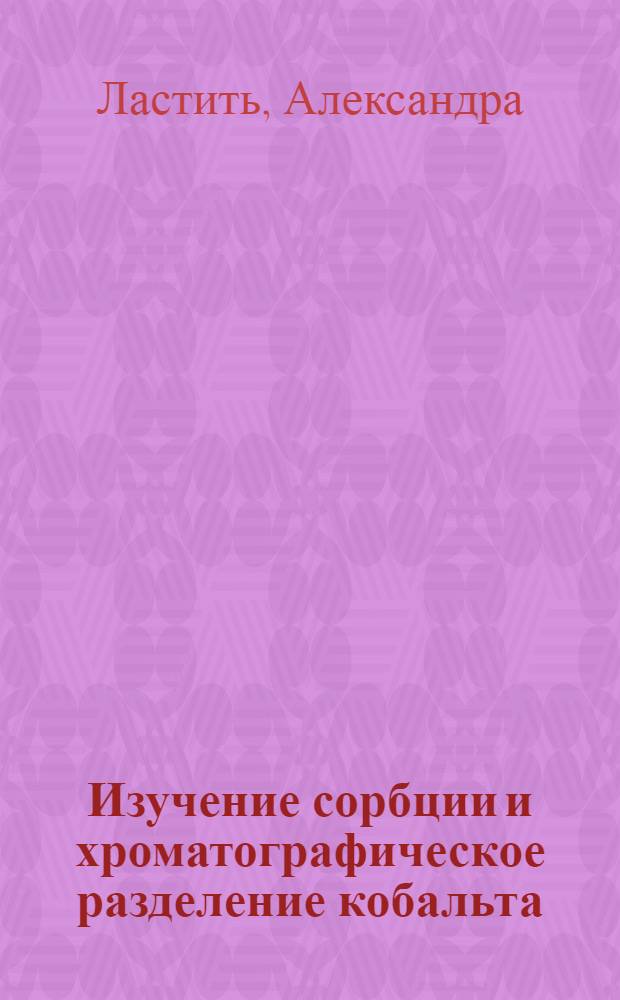 Ластить, Александра

Изучение сорбции и хроматографическое разделение кобальта